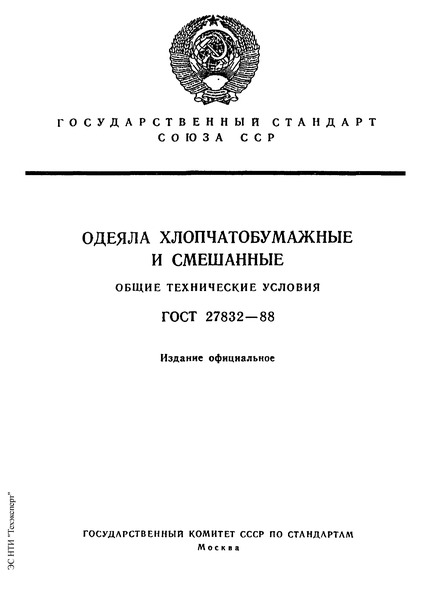 ГОСУДАРСТВЕННЫЙ СТАНДАРТ СОЮЗА ССР

ОДЕЯЛА ХЛОПЧАТОБУМАЖНЫЕ И СМЕШАННЫЕ

ОБЩИЕ ТЕХНИЧЕСКИЕ УСЛОВИЯ

ГОСТ 27832—88

Издание официальное

ГОСУДАРСТВЕННЫЙ КОМИТЕТ СССР ПО СТАНДАРТАМ
Москва

ЭС НТИ "Техэксперт"